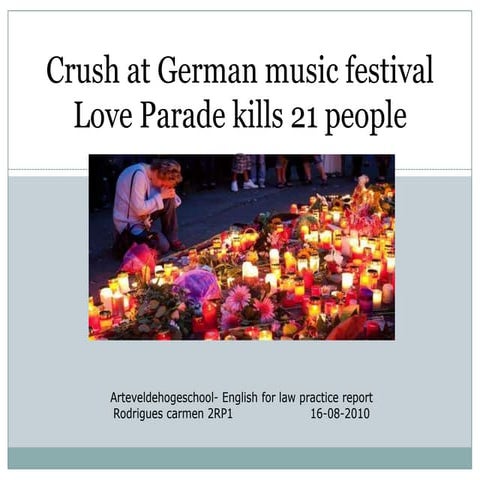 Crush at German music festival Love Parade kills 21 people

Arteveldehogeschool- English for law practice report
Rodrigues carmen 2RP1 16-08-2010